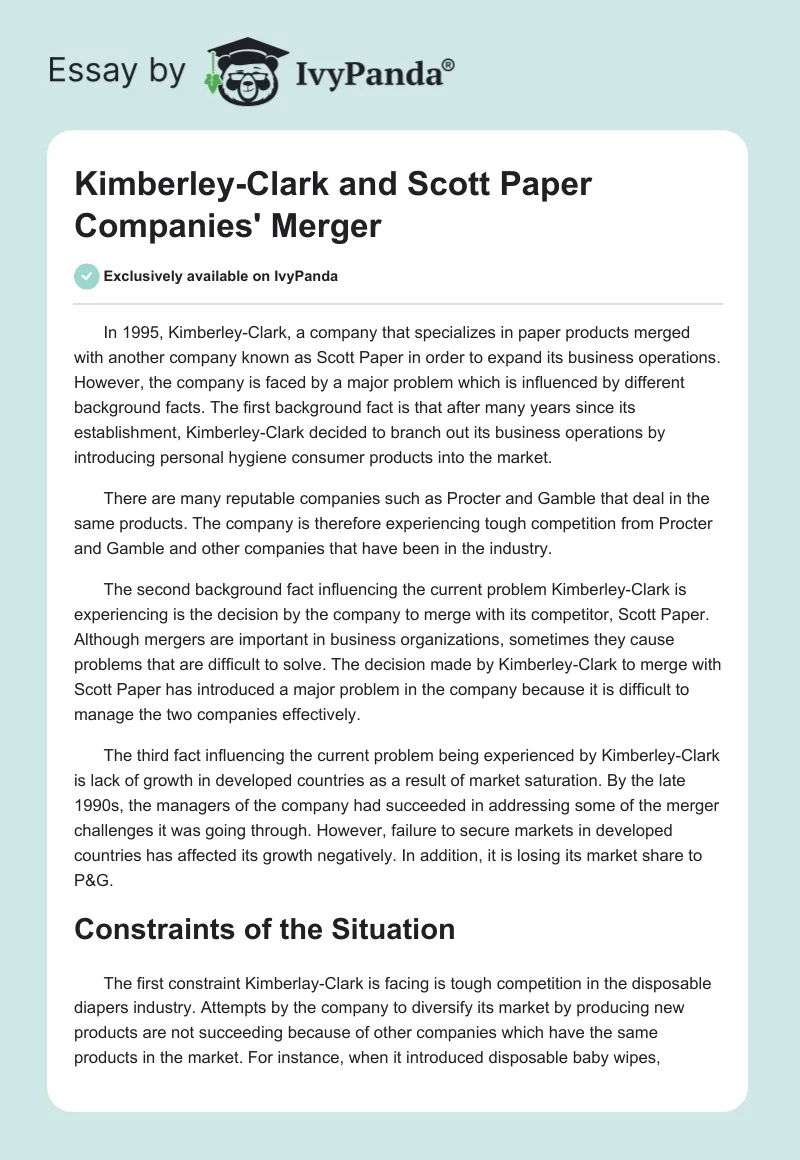 Essay by IvyPanda®

Kimberley-Clark and Scott Paper Companies' Merger

Exclusively available on IvyPanda

In 1995, Kimberley-Clark, a company that specializes in paper products merged with another company known as Scott Paper in order to expand its business operations. However, the company is faced by a major problem which is influenced by different background facts. The first background fact is that after many years since its establishment, Kimberley-Clark decided to branch out its business operations by introducing personal hygiene consumer products into the market.

There are many reputable companies such as Procter and Gamble that deal in the same products. The company is therefore experiencing tough competition from Procter and Gamble and other companies that have been in the industry.

The second background fact influencing the current problem Kimberley-Clark is experiencing is the decision by the company to merge with its competitor, Scott Paper. Although mergers are important in business organizations, sometimes they cause problems that are difficult to solve. The decision made by Kimberley-Clark to merge with Scott Paper has introduced a major problem in the company because it is difficult to manage the two companies effectively.

The third fact influencing the current problem being experienced by Kimberley-Clark is lack of growth in developed countries as a result of market saturation. By the late 1990s, the managers of the company had succeeded in addressing some of the merger challenges it was going through. However, failure to secure markets in developed countries has affected its growth negatively. In addition, it is losing its market share to P&G.

Constraints of the Situation

The first constraint Kimberlay-Clark is facing is tough competition in the disposable diapers industry. Attempts by the company to diversify its market by producing new products are not succeeding because of other companies which have the same products in the market. For instance, when it introduced disposable baby wipes,